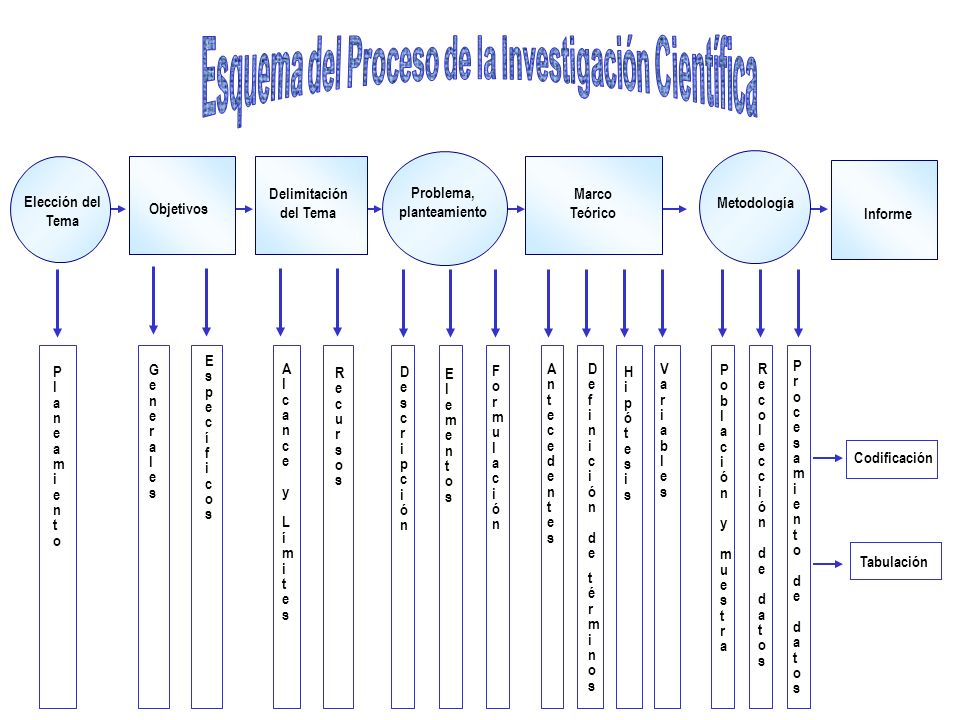 Esquema del Proceso de la Investigación Científica

Elección del Tema

Objetivos

Delimitación del Tema

Problema, planteamiento

Marco Teórico

Metodología

Informe

Planeamiento

Generales

Específicos

Alcance y Límites

Recursos

Descripción

Elementos

Formulación

Antecedentes

Definición de términos

Hipótesis

Variables

Población y muestra

Recolección de datos

Procesamiento de datos

Codificación

Tabulación